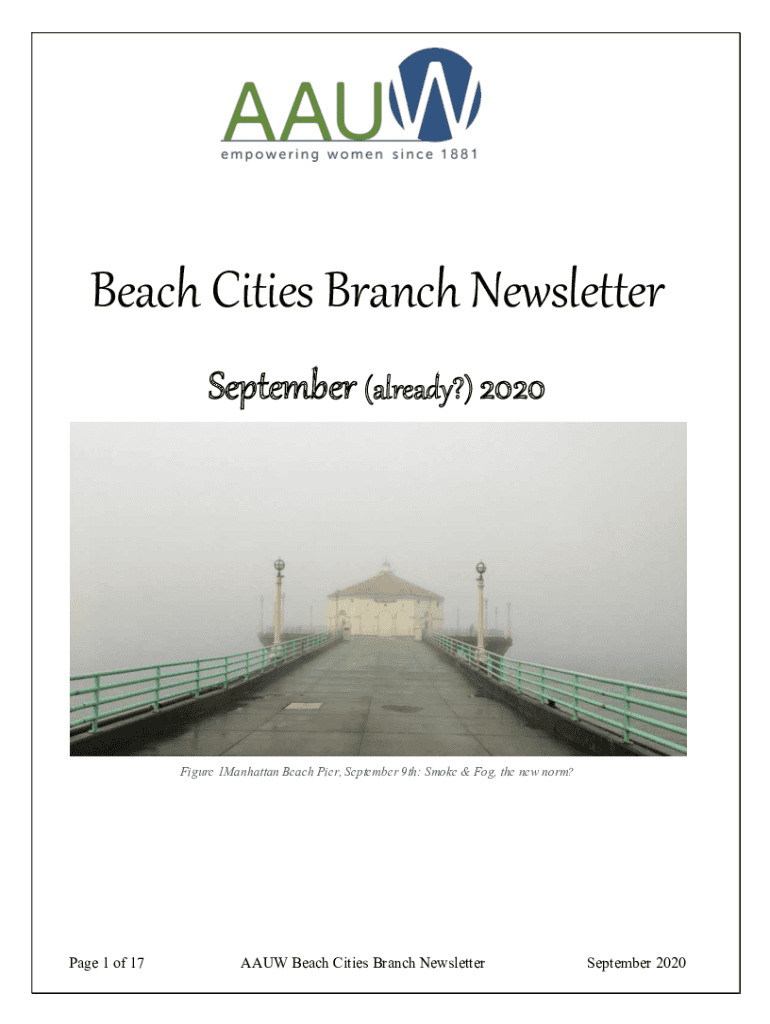 AAUW
empowering women since 1881

Beach Cities Branch Newsletter

September (already?) 2020

Figure 1Manhattan Beach Pier, September 9th: Smoke & Fog, the new norm?

Page 1 of 17 AAUW Beach Cities Branch Newsletter September 2020